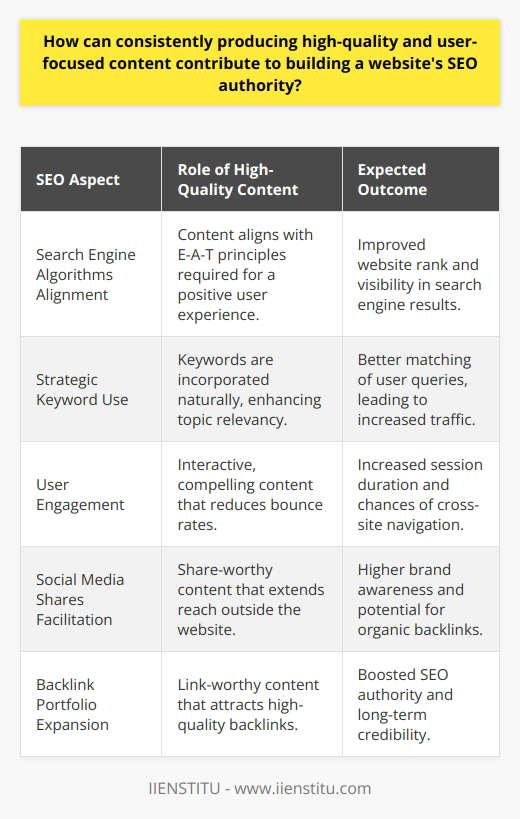 How can consistently producing high-quality and user-focused content contribute to building a website's SEO authority?

| SEO Aspect | Role of High-Quality Content | Expected Outcome |
|---|---|---|
| Search Engine Algorithms Alignment | Content aligns with E-A-T principles required for a positive user experience. | Improved website rank and visibility in search engine results. |
| Strategic Keyword Use | Keywords are incorporated naturally, enhancing topic relevancy. | Better matching of user queries, leading to increased traffic. |
| User Engagement | Interactive, compelling content that reduces bounce rates. | Increased session duration and chances of cross-site navigation. |
| Social Media Shares Facilitation | Share-worthy content that extends reach outside the website. | Higher brand awareness and potential for organic backlinks. |
| Backlink Portfolio Expansion | Link-worthy content that attracts high-quality backlinks. | Boosted SEO authority and long-term credibility. |

IIENSTITU - www.iienstitu.com